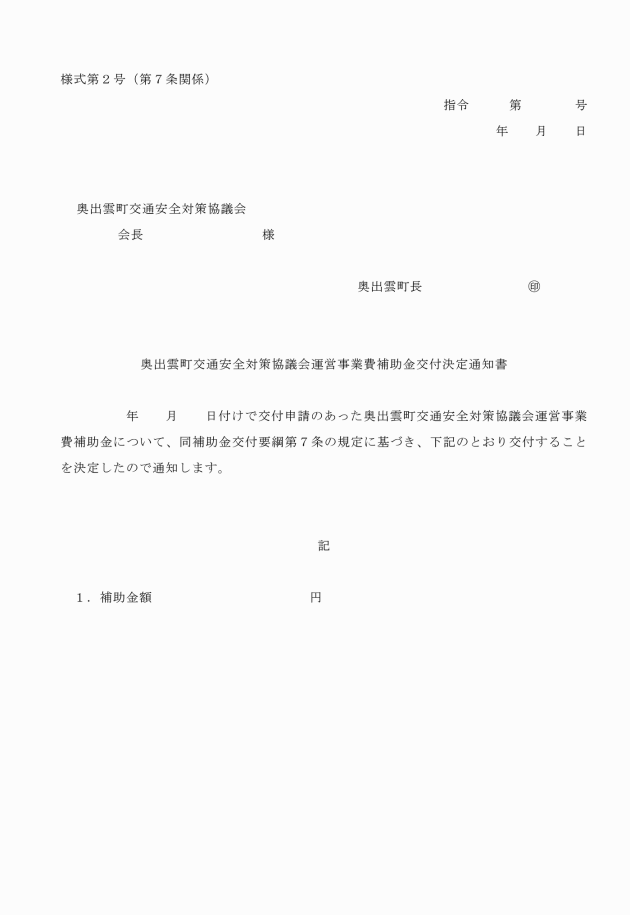 様式第２号（第７条関係）

指令　　第　　号

年　月　日

奥出雲町交通安全対策協議会
会長　　　　　様

奥出雲町長　　　　㊞

奥出雲町交通安全対策協議会運営事業費補助金交付決定通知書

年　月　日付けで交付申請のあった奥出雲町交通安全対策協議会運営事業費補助金について、同補助金交付要綱第７条の規定に基づき、下記のとおり交付することを決定したので通知します。

記

１．補助金額　　　　　円